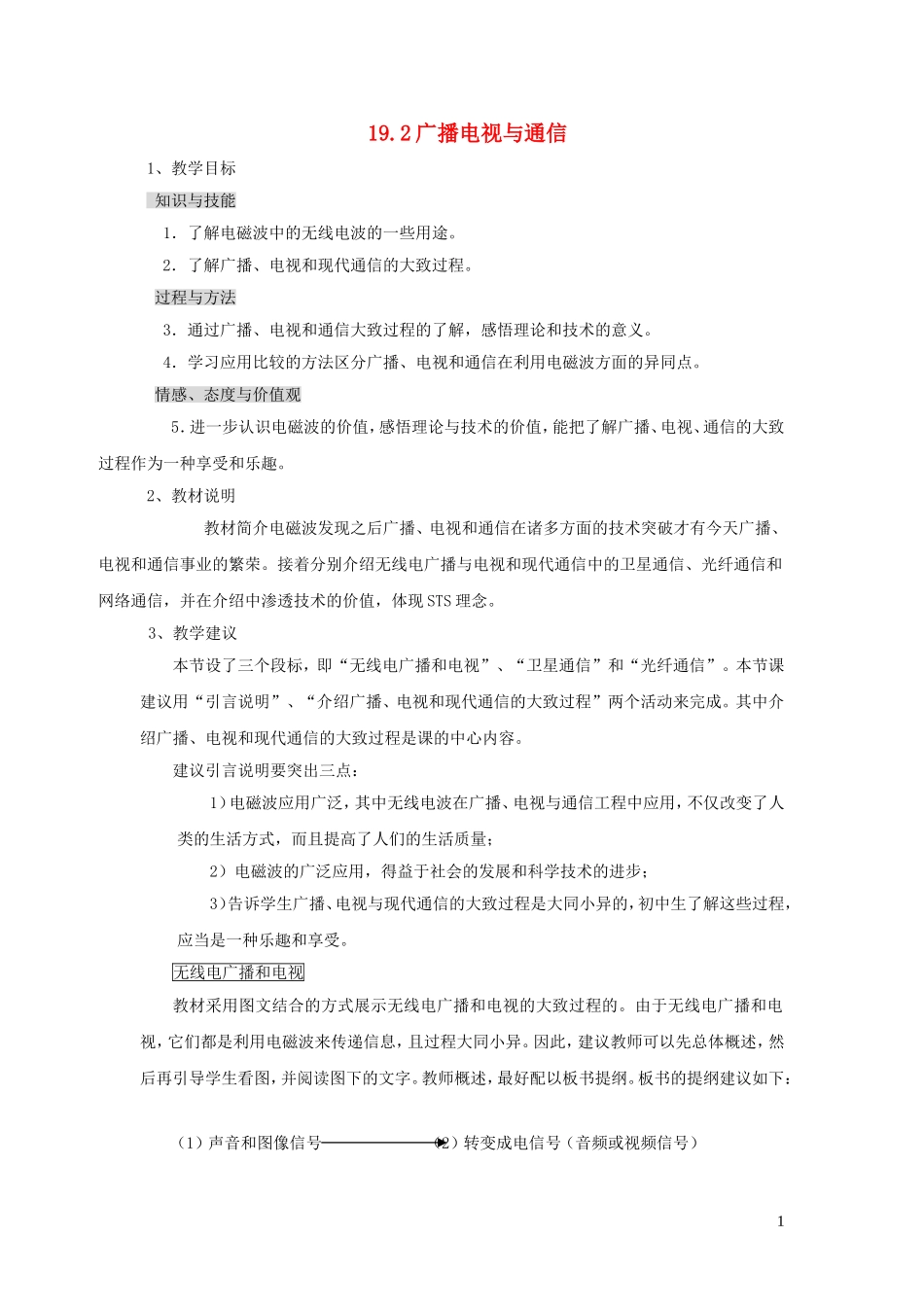 19.2 广播电视与通信

1、教学目标

知识与技能

1．了解电磁波中的无线电波的一些用途。

2．了解广播、电视和现代通信的大致过程。

过程与方法

3．通过广播、电视和通信大致过程的了解，感悟理论和技术的意义。

4．学习应用比较的方法区分广播、电视和通信在利用电磁波方面的异同点。

情感、态度与价值观

5.进一步认识电磁波的价值，感悟理论与技术的价值，能把了解广播、电视、通信的大致过程作为一种享受和乐趣。

2、教材说明

教材简介电磁波发现之后广播、电视和通信在诸多方面的技术突破才有今天广播、电视和通信事业的繁荣。接着分别介绍无线电广播与电视和现代通信中的卫星通信、光纤通信和网络通信，并在介绍中渗透技术的价值，体现 STS 理念。

3、教学建议

本节设了三个段标，即“无线电广播和电视”、“卫星通信”和“光纤通信”。本节课建议用“引言说明”、“介绍广播、电视和现代通信的大致过程”两个活动来完成。其中介绍广播、电视和现代通信的大致过程是课的中心内容。

建议引言说明要突出三点：

1）电磁波应用广泛，其中无线电波在广播、电视与通信工程中应用，不仅改变了人类的生活方式，而且提高了人们的生活质量；

2）电磁波的广泛应用，得益于社会的发展和科学技术的进步；

3）告诉学生广播、电视与现代通信的大致过程是大同小异的，初中生了解这些过程，应当是一种乐趣和享受。

无线电广播和电视

教材采用图文结合的方式展示无线电广播和电视的大致过程的。由于无线电广播和电视，它们都是利用电磁波来传递信息，且过程大同小异。因此，建议教师可以先总体概述，然后再引导学生看图，并阅读图下的文字。教师概述，最好配以板书提纲。板书的提纲建议如下：

（1）声音和图像信号 （2）转变成电信号（音频或视频信号）

1